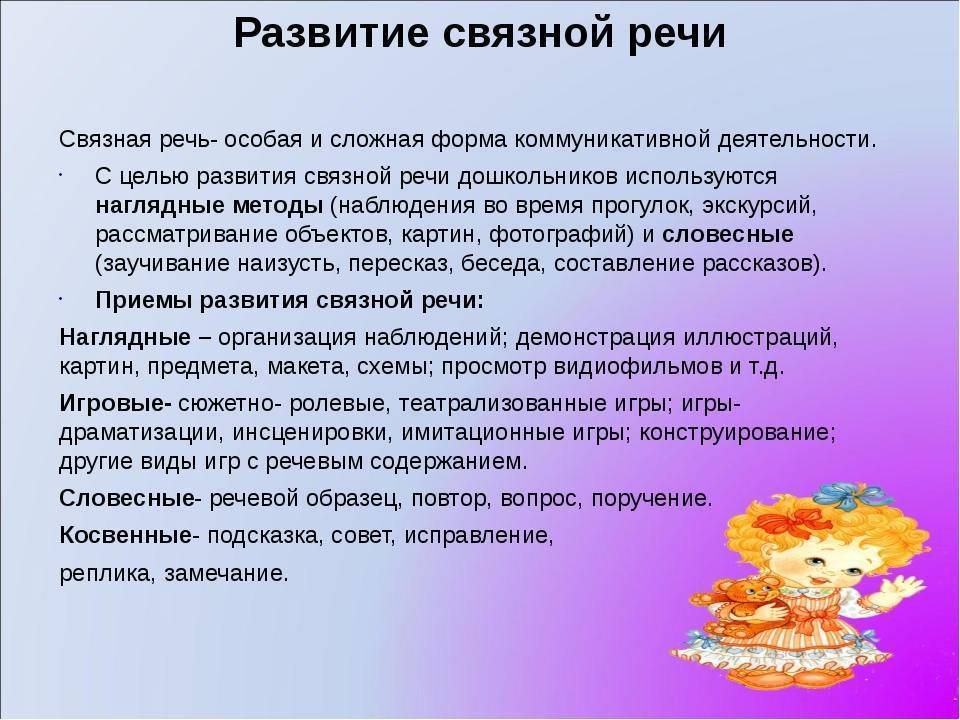 Развитие связной речи

Связная речь- особая и сложная форма коммуникативной деятельности.

- С целью развития связной речи дошкольников используются наглядные методы (наблюдения во время прогулок, экскурсий, рассматривание объектов, картин, фотографий) и словесные (заучивание наизусть, пересказ, беседа, составление рассказов).

- Приемы развития связной речи:

Наглядные – организация наблюдений; демонстрация иллюстраций, картин, предмета, макета, схемы; просмотр видиофильмов и т.д.

Игровые- сюжетно- ролевые, театрализованные игры; игры-драматизации, инсценировки, имитационные игры; конструирование; другие виды игр с речевым содержанием.

Словесные- речевой образец, повтор, вопрос, поручение.

Косвенные- подсказка, совет, исправление,

реплика, замечание.